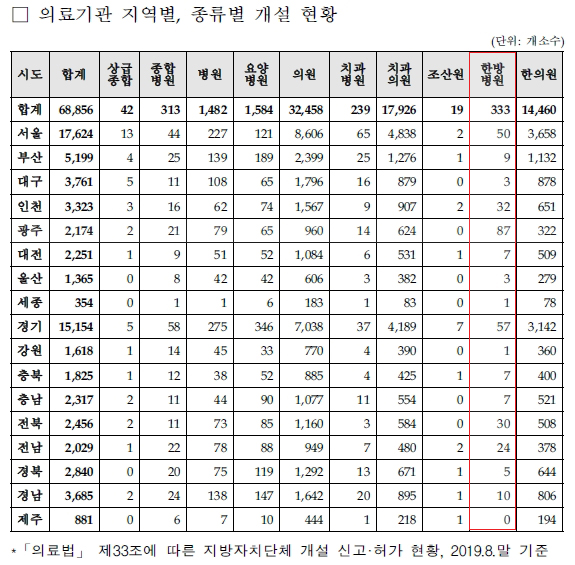 □ 의료기관 지역별, 종류별 개설 현황

(단위: 개소수)

| 시도 | 합계 | 상급종합 | 종합병원 | 병원 | 요양병원 | 의원 | 치과병원 | 치과의원 | 조산원 | 한방병원 | 한의원 |
|---|---|---|---|---|---|---|---|---|---|---|---|
| 합계 | 68,856 | 42 | 313 | 1,482 | 1,584 | 32,458 | 239 | 17,926 | 19 | 333 | 14,460 |
| 서울 | 17,624 | 13 | 44 | 227 | 121 | 8,606 | 65 | 4,838 | 2 | 50 | 3,658 |
| 부산 | 5,199 | 4 | 25 | 139 | 189 | 2,399 | 25 | 1,276 | 1 | 9 | 1,132 |
| 대구 | 3,761 | 5 | 11 | 108 | 65 | 1,796 | 16 | 879 | 0 | 3 | 878 |
| 인천 | 3,323 | 3 | 16 | 62 | 74 | 1,567 | 9 | 907 | 2 | 32 | 651 |
| 광주 | 2,174 | 2 | 21 | 79 | 65 | 960 | 14 | 624 | 0 | 87 | 322 |
| 대전 | 2,251 | 1 | 9 | 51 | 52 | 1,084 | 6 | 531 | 1 | 7 | 509 |
| 울산 | 1,365 | 0 | 8 | 42 | 42 | 606 | 3 | 382 | 0 | 3 | 279 |
| 세종 | 354 | 0 | 1 | 1 | 6 | 183 | 1 | 83 | 0 | 1 | 78 |
| 경기 | 15,154 | 5 | 58 | 275 | 346 | 7,038 | 37 | 4,189 | 7 | 57 | 3,142 |
| 강원 | 1,618 | 1 | 14 | 45 | 33 | 770 | 4 | 390 | 0 | 1 | 360 |
| 충북 | 1,825 | 1 | 12 | 38 | 52 | 885 | 4 | 425 | 1 | 7 | 400 |
| 충남 | 2,317 | 2 | 11 | 44 | 90 | 1,077 | 11 | 554 | 0 | 7 | 521 |
| 전북 | 2,456 | 2 | 11 | 73 | 85 | 1,160 | 3 | 584 | 0 | 30 | 508 |
| 전남 | 2,029 | 1 | 22 | 78 | 88 | 949 | 7 | 480 | 2 | 24 | 378 |
| 경북 | 2,840 | 0 | 20 | 75 | 119 | 1,292 | 13 | 671 | 1 | 5 | 644 |
| 경남 | 3,685 | 2 | 24 | 138 | 147 | 1,642 | 20 | 895 | 1 | 10 | 806 |
| 제주 | 881 | 0 | 6 | 7 | 10 | 444 | 1 | 218 | 1 | 0 | 194 |

* 「의료법」 제33조에 따른 지방자치단체 개설 신고·허가 현황, 2019.8.말 기준